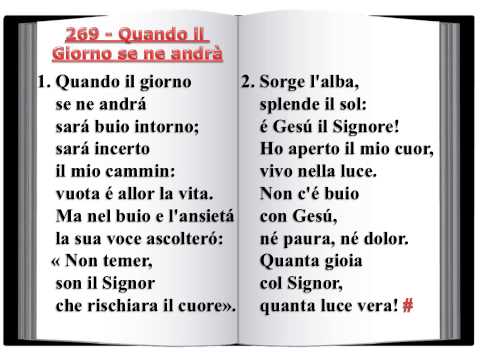 269 - Quando il Giorno se ne andrà

1. Quando il giorno
se ne andrá
sará buio intorno;
sará incerto
il mio cammin:
vuota é allor la vita.
Ma nel buio e l'ansietá
la sua voce ascolteró:
« Non temer,
son il Signor
che rischiara il cuore».

2. Sorge l'alba,
splende il sol:
é Gesú il Signore!
Ho aperto il mio cuor,
vivo nella luce.
Non c'é buio
con Gesú,
né paura, né dolor.
Quanta gioia
col Signor,
quanta luce vera! #